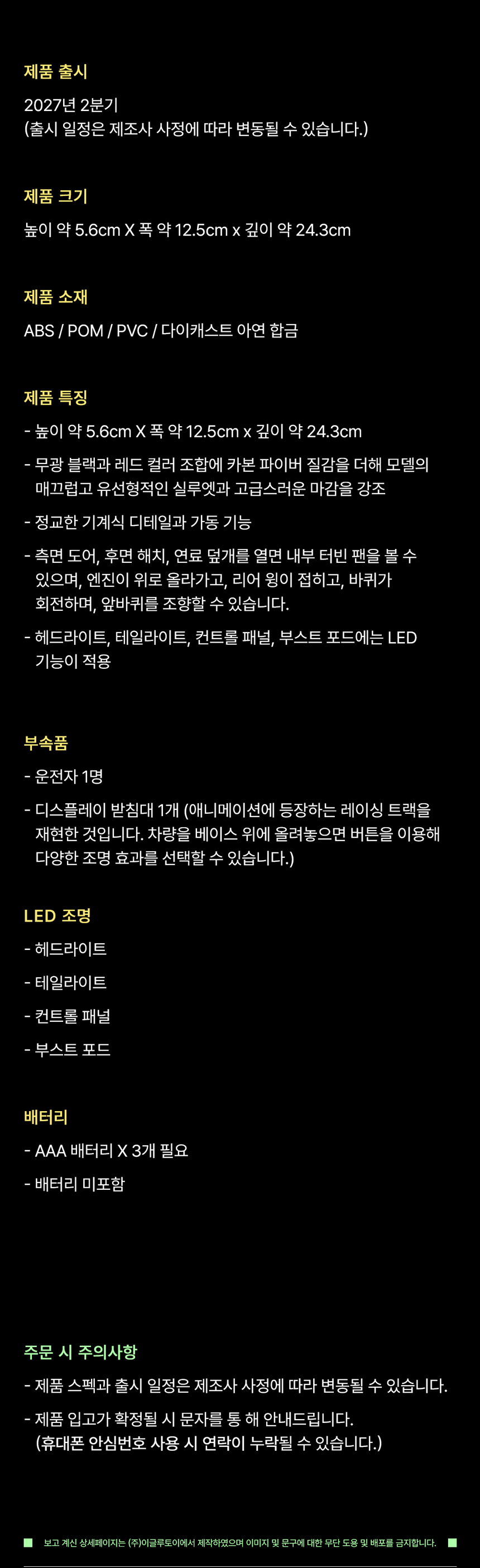 제품 출시

2027년 2분기
(출시 일정은 제조사 사정에 따라 변동될 수 있습니다.)

제품 크기

높이 약 5.6cm X 폭 약 12.5cm x 깊이 약 24.3cm

제품 소재

ABS / POM / PVC / 다이캐스트 아연 합금

제품 특징

- 높이 약 5.6cm X 폭 약 12.5cm x 깊이 약 24.3cm

- 무광 블랙과 레드 컬러 조합에 카본 파이버 질감을 더해 모델의 매끄럽고 유선형적인 실루엣과 고급스러운 마감을 강조

- 정교한 기계식 디테일과 가동 기능

- 측면 도어, 후면 해치, 연료 덮개를 열면 내부 터빈 팬을 볼 수 있으며, 엔진이 위로 올라가고, 리어 윙이 접히고, 바퀴가 회전하며, 앞바퀴를 조향할 수 있습니다.

- 헤드라이트, 테일라이트, 컨트롤 패널, 부스트 포드에는 LED 기능이 적용

부속품

- 운전자 1명

- 디스플레이 받침대 1개 (애니메이션에 등장하는 레이싱 트랙을 재현한 것입니다. 차량을 베이스 위에 올려놓으면 버튼을 이용해 다양한 조명 효과를 선택할 수 있습니다.)

LED 조명

- 헤드라이트

- 테일라이트

- 컨트롤 패널

- 부스트 포드

배터리

- AAA 배터리 X 3개 필요

- 배터리 미포함

주문 시 주의사항

- 제품 스펙과 출시 일정은 제조사 사정에 따라 변동될 수 있습니다.

- 제품 입고가 확정될 시 문자를 통 해 안내드립니다.
(휴대폰 안심번호 사용 시 연락이 누락될 수 있습니다.)

보고 계신 상세페이지는 (주)이글루토이에서 제작하였으며 이미지 및 문구에 대한 무단 도용 및 배포를 금지합니다.